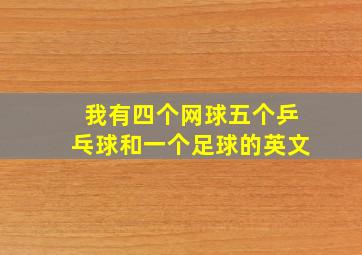 我有四个网球五个乒乓球和一个足球的英文